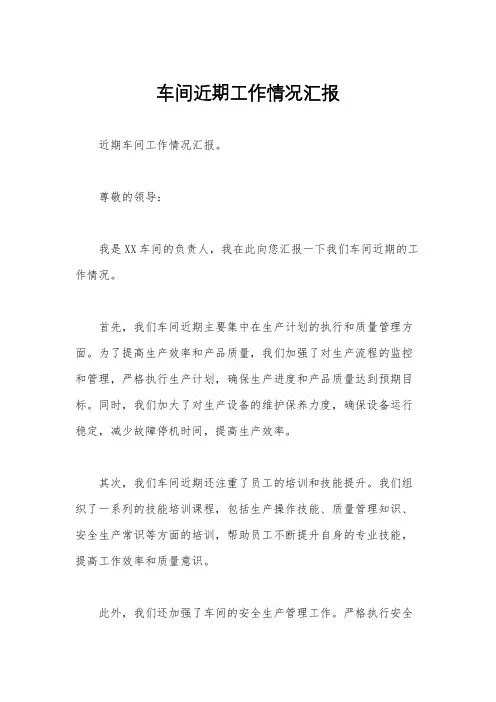 车间近期工作情况汇报

近期车间工作情况汇报。

尊敬的领导：

我是XX车间的负责人，我在此向您汇报一下我们车间近期的工作情况。

首先，我们车间近期主要集中在生产计划的执行和质量管理方面。为了提高生产效率和产品质量，我们加强了对生产流程的监控和管理，严格执行生产计划，确保生产进度和产品质量达到预期目标。同时，我们加大了对生产设备的维护保养力度，确保设备运行稳定，减少故障停机时间，提高生产效率。

其次，我们车间近期还注重了员工的培训和技能提升。我们组织了一系列的技能培训课程，包括生产操作技能、质量管理知识、安全生产常识等方面的培训，帮助员工不断提升自身的专业技能，提高工作效率和质量意识。

此外，我们还加强了车间的安全生产管理工作。严格执行安全